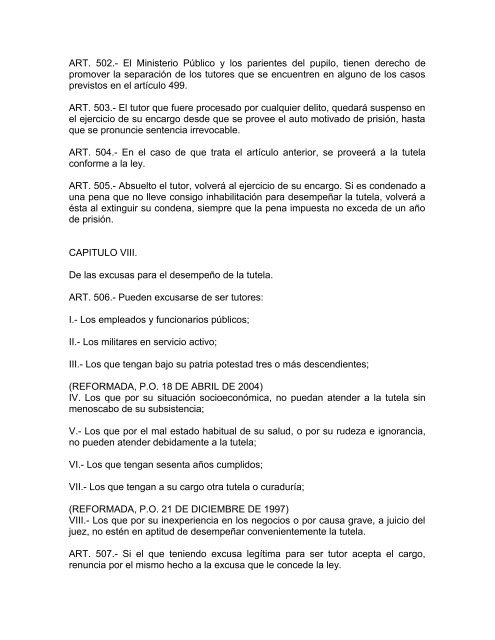 ART. 502.- El Ministerio Público y los parientes del pupilo, tienen derecho de promover la separación de los tutores que se encuentren en alguno de los casos previstos en el artículo 499.

ART. 503.- El tutor que fuere procesado por cualquier delito, quedará suspenso en el ejercicio de su encargo desde que se provee el auto motivado de prisión, hasta que se pronuncie sentencia irrevocable.

ART. 504.- En el caso de que trata el artículo anterior, se proveerá a la tutela conforme a la ley.

ART. 505.- Absuelto el tutor, volverá al ejercicio de su encargo. Si es condenado a una pena que no lleve consigo inhabilitación para desempeñar la tutela, volverá a ésta al extinguir su condena, siempre que la pena impuesta no exceda de un año de prisión.

CAPITULO VIII.

De las excusas para el desempeño de la tutela.

ART. 506.- Pueden excusarse de ser tutores:

I.- Los empleados y funcionarios públicos;

II.- Los militares en servicio activo;

III.- Los que tengan bajo su patria potestad tres o más descendientes;

(REFORMADA, P.O. 18 DE ABRIL DE 2004)
IV. Los que por su situación socioeconómica, no puedan atender a la tutela sin menoscabo de su subsistencia;

V.- Los que por el mal estado habitual de su salud, o por su rudeza e ignorancia, no pueden atender debidamente a la tutela;

VI.- Los que tengan sesenta años cumplidos;

VII.- Los que tengan a su cargo otra tutela o curaduría;

(REFORMADA, P.O. 21 DE DICIEMBRE DE 1997)
VIII.- Los que por su inexperiencia en los negocios o por causa grave, a juicio del juez, no estén en aptitud de desempeñar convenientemente la tutela.

ART. 507.- Si el que teniendo excusa legítima para ser tutor acepta el cargo, renuncia por el mismo hecho a la excusa que le concede la ley.